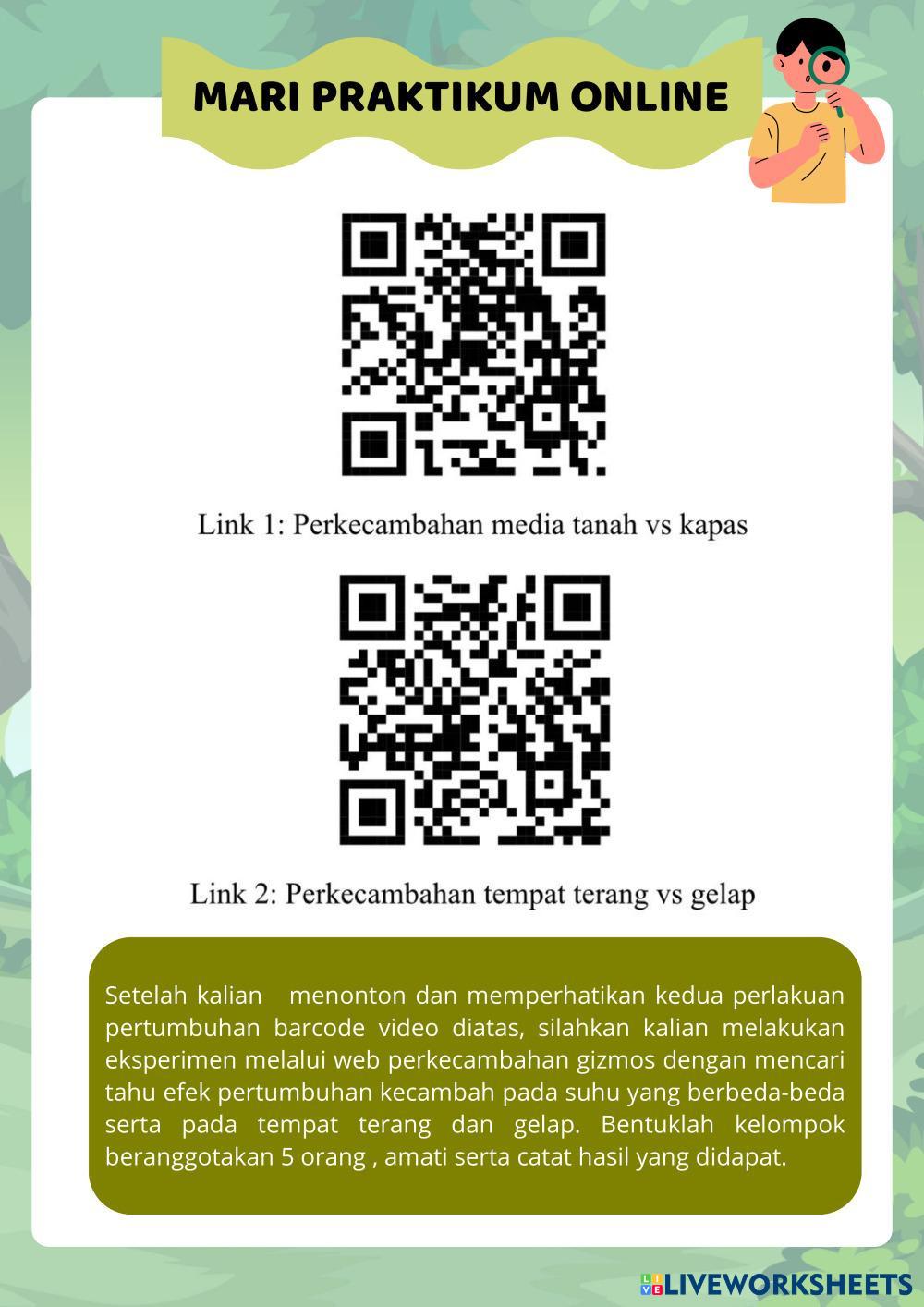 MARI PRAKTIKUM ONLINE

Link 1: Perkecambahan media tanah vs kapas

Link 2: Perkecambahan tempat terang vs gelap

Setelah kalian menonton dan memperhatikan kedua perlakuan pertumbuhan barcode video diatas, silahkan kalian melakukan eksperimen melalui web perkecambahan gizmos dengan mencari tahu efek pertumbuhan kecambah pada suhu yang berbeda-beda serta pada tempat terang dan gelap. Bentuklah kelompok beranggotakan 5 orang , amati serta catat hasil yang didapat.

LIVEWORKSHEETS